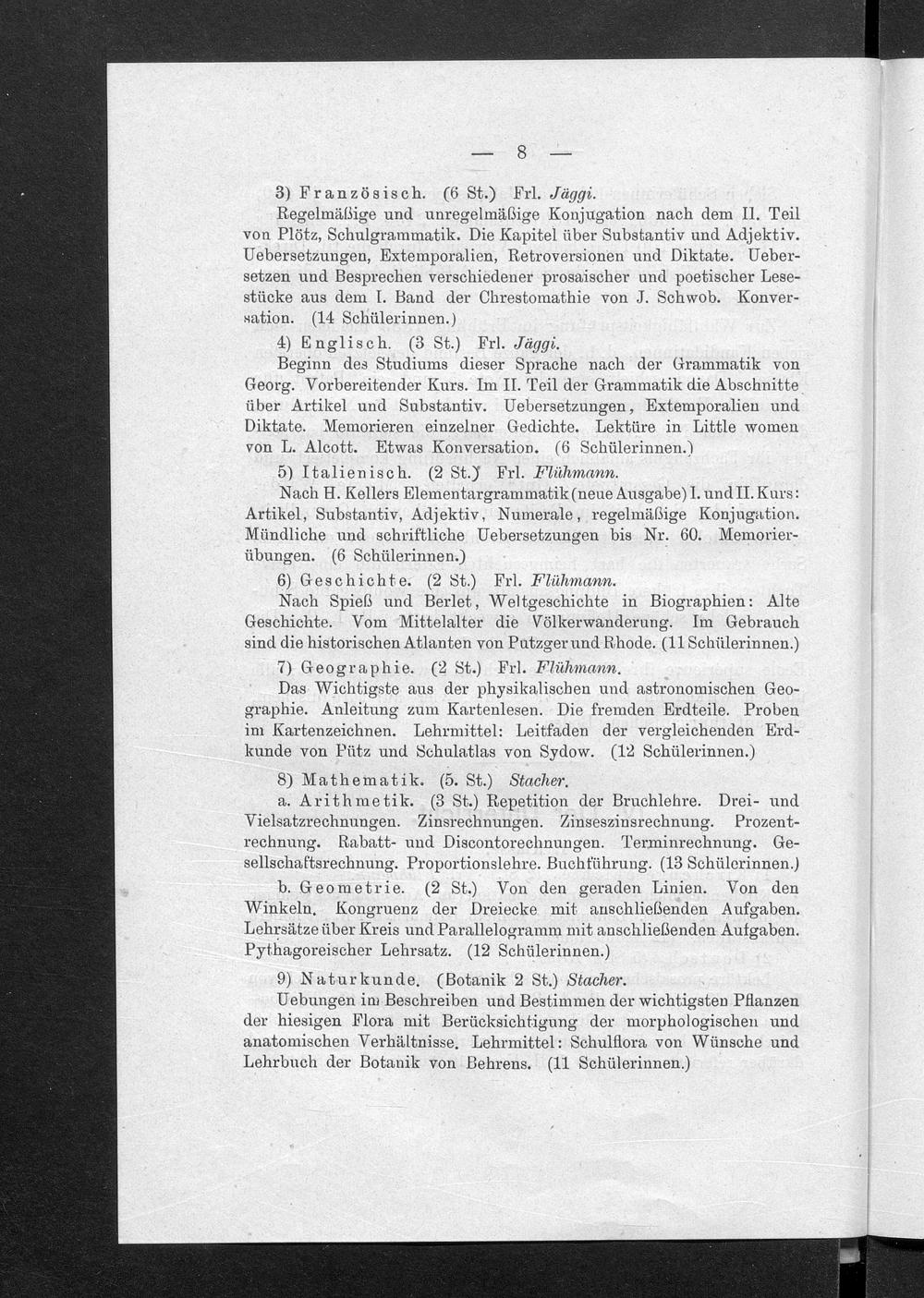 — 8 —

3) Französisch. (6 St.) Frl. Jäggi.

Regelmäßige und unregelmäßige Konjugation nach dem II. Teil von Plötz, Schulgrammatik. Die Kapitel über Substantiv und Adjektiv. Uebersetzungen, Extemporalien, Retroversionen und Diktate. Uebersetzen und Besprechen verschiedener prosaischer und poetischer Lesestücke aus dem I. Band der Chrestomathie von J. Schwob. Konversation. (14 Schülerinnen.)

4) Englisch. (3 St.) Frl. Jäggi.

Beginn des Studiums dieser Sprache nach der Grammatik von Georg. Vorbereitender Kurs. Im II. Teil der Grammatik die Abschnitte über Artikel und Substantiv. Uebersetzungen, Extemporalien und Diktate. Memorieren einzelner Gedichte. Lektüre in Little women von L. Alcott. Etwas Konversation. (6 Schülerinnen.)

5) Italienisch. (2 St.) Frl. Flühmann.

Nach H. Kellers Elementargrammatik (neue Ausgabe) I. und II. Kurs: Artikel, Substantiv, Adjektiv, Numerale, regelmäßige Konjugation. Mündliche und schriftliche Uebersetzungen bis Nr. 60. Memorierübungen. (6 Schülerinnen.)

6) Geschichte. (2 St.) Frl. Flühmann.

Nach Spieß und Berlet, Weltgeschichte in Biographien: Alte Geschichte. Vom Mittelalter die Völkerwanderung. Im Gebrauch sind die historischen Atlanten von Putzger und Rhode. (11 Schülerinnen.)

7) Geographie. (2 St.) Frl. Flühmann.

Das Wichtigste aus der physikalischen und astronomischen Geographie. Anleitung zum Kartenlesen. Die fremden Erdteile. Proben im Kartenzeichnen. Lehrmittel: Leitfaden der vergleichenden Erdkunde von Pütz und Schulatlas von Sydow. (12 Schülerinnen.)

8) Mathematik. (5. St.) Stacher.

a. Arithmetik. (3 St.) Repetition der Bruchlehre. Drei- und Vielsatzrechnungen. Zinsrechnungen. Zinseszinsrechnung. Prozentrechnung. Rabatt- und Discontorechnungen. Terminrechnung. Gesellschaftsrechnung. Proportionslehre. Buchführung. (13 Schülerinnen.)

b. Geometrie. (2 St.) Von den geraden Linien. Von den Winkeln. Kongruenz der Dreiecke mit anschließenden Aufgaben. Lehrsätze über Kreis und Parallelogramm mit anschließenden Aufgaben. Pythagoreischer Lehrsatz. (12 Schülerinnen.)

9) Naturkunde. (Botanik 2 St.) Stacher.

Uebungen im Beschreiben und Bestimmen der wichtigsten Pflanzen der hiesigen Flora mit Berücksichtigung der morphologischen und anatomischen Verhältnisse. Lehrmittel: Schulflora von Wünsche und Lehrbuch der Botanik von Behrens. (11 Schülerinnen.)